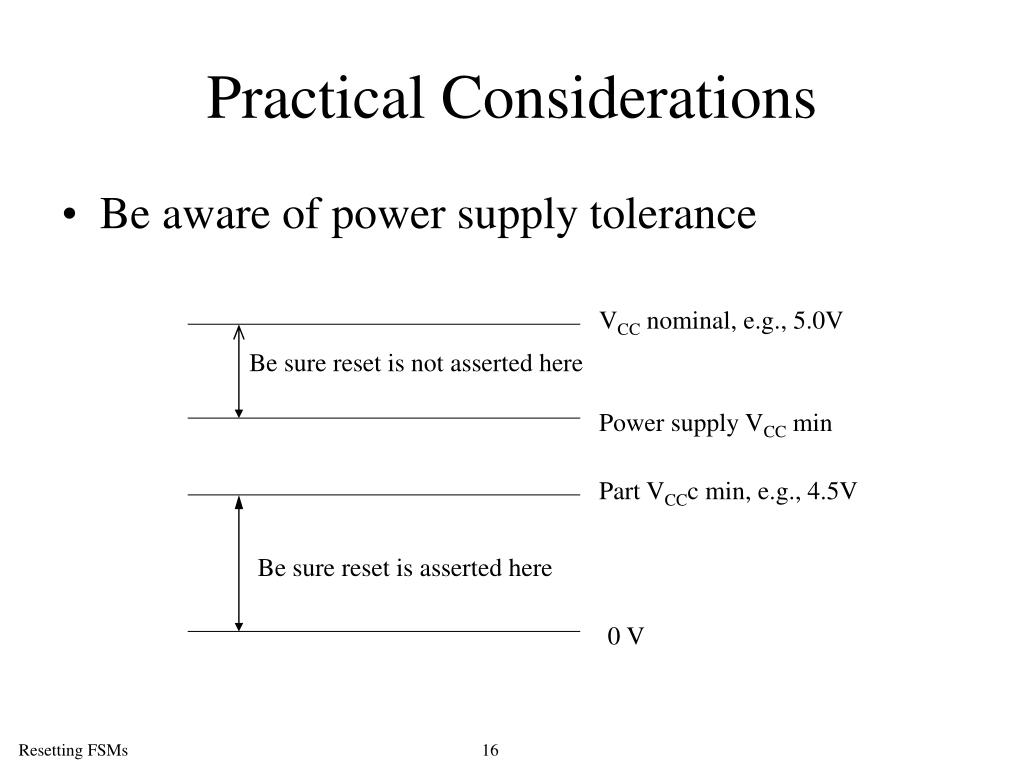 Practical Considerations

• Be aware of power supply tolerance

$V_{CC}$ nominal, e.g., 5.0V

Be sure reset is not asserted here

Power supply $V_{CC}$ min

Part $V_{CC}$c min, e.g., 4.5V

Be sure reset is asserted here

0 V

Resetting FSMs

16